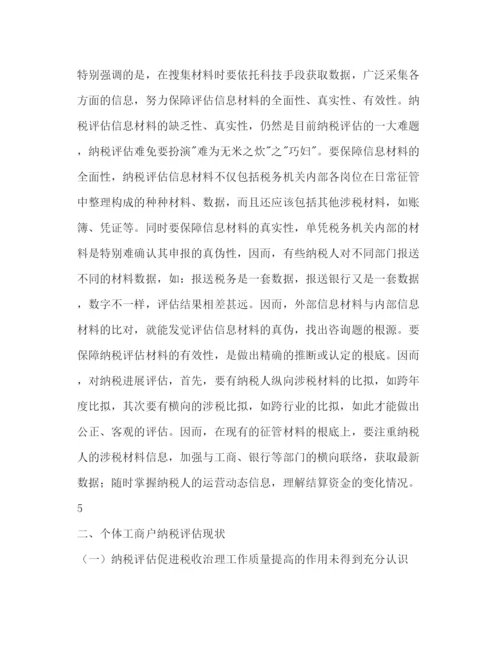 特别强调的是，在搜集材料时要依托科技手段获取数据，广泛采集各方面的信息，努力保障评估信息材料的全面性、真实性、有效性。纳税评估信息材料的缺乏性、真实性，仍然是目前纳税评估的一大难题，纳税评估难免要扮演"难为无米之炊"之"巧妇"。要保障信息材料的全面性，纳税评估信息材料不仅包括税务机关内部各岗位在日常征管中整理构成的种种材料、数据，而且还应该包括其他涉税材料，如账簿、凭证等。同时要保障信息材料的真实性，单凭税务机关内部的材料是特别难确认其申报的真伪性，因而，有些纳税人对不同部门报送不同的材料数据，如：报送税务是一套数据，报送银行又是一套数据，数字不一样，评估结果相差甚远。因而，外部信息材料与内部信息材料的比对，就能发觉评估信息材料的真伪，找出咨询题的根源。要保障纳税评估材料的有效性，是做出精确的推断或认定的根底。因而，对纳税进展评估，首先，要有纳税人纵向涉税材料的比拟，如跨年度比拟，其次要有横向的涉税比拟，如跨行业的比拟，如此才能做出公正、客观的评估。因而，在现有的征管材料的根底上，要注重纳税人的涉税材料信息，加强与工商、银行等部门的横向联络，获取最新数据；随时掌握纳税人的运营动态信息，理解结算资金的变化情况。

5

二、个体工商户纳税评估现状

（一）纳税评估促进税收治理工作质量提高的作用未得到充分认识